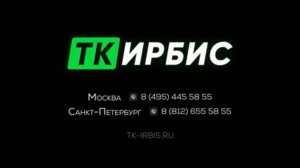 ТК ИРБИС

Москва 8 (495) 445 58 55
Санкт-Петербург 8 (812) 655 58 55

TK-IRBIS.RU